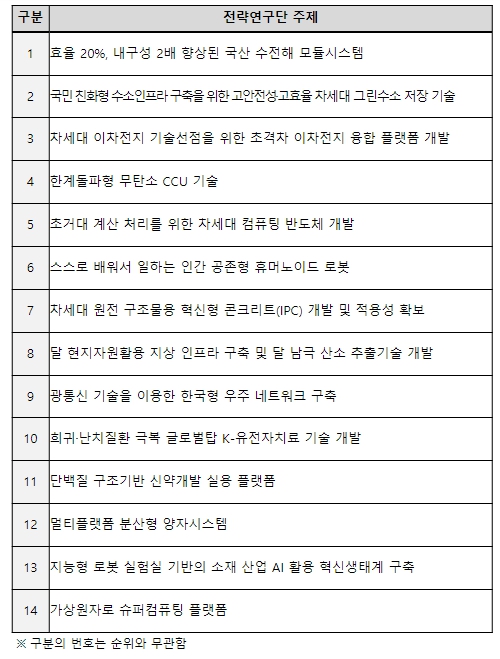 | 구분 | 전략연구단 주제 |
|---|---|
| 1 | 효율 20%, 내구성 2배 향상된 국산 수전해 모듈시스템 |
| 2 | 국민 친화형 수소인프라 구축을 위한 고안전성·고효율 차세대 그린수소 저장 기술 |
| 3 | 차세대 이차전지 기술선점을 위한 초격차 이차전지 융합 플랫폼 개발 |
| 4 | 한계돌파형 무탄소 CCU 기술 |
| 5 | 초거대 계산 처리를 위한 차세대 컴퓨팅 반도체 개발 |
| 6 | 스스로 배워서 일하는 인간 공존형 휴머노이드 로봇 |
| 7 | 차세대 원전 구조물용 혁신형 콘크리트(IPC) 개발 및 적용성 확보 |
| 8 | 달 현지자원활용 지상 인프라 구축 및 달 남극 산소 추출기술 개발 |
| 9 | 광통신 기술을 이용한 한국형 우주 네트워크 구축 |
| 10 | 희귀·난치질환 극복 글로벌탑 K-유전자치료 기술 개발 |
| 11 | 단백질 구조기반 신약개발 실용 플랫폼 |
| 12 | 멀티플랫폼 분산형 양자시스템 |
| 13 | 지능형 로봇 실험실 기반의 소재 산업 AI 활용 혁신생태계 구축 |
| 14 | 가상원자로 슈퍼컴퓨팅 플랫폼 |

※ 구분의 번호는 순위와 무관함